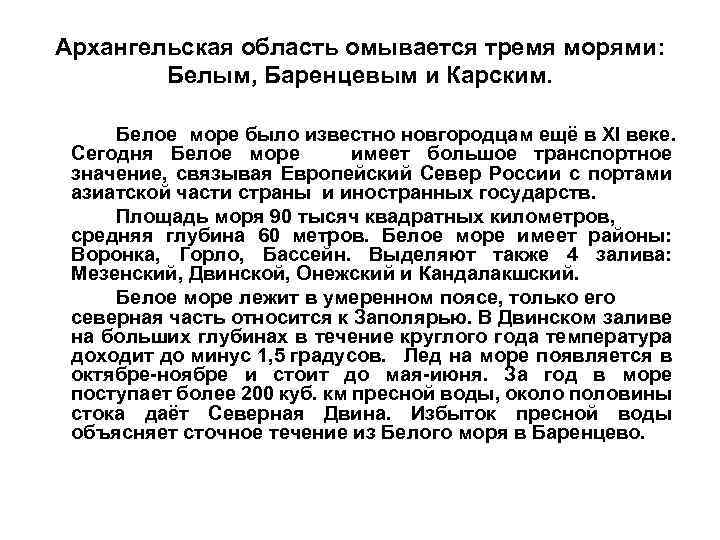 Архангельская область омывается тремя морями: Белым, Баренцевым и Карским.

Белое море было известно новгородцам ещё в XI веке. Сегодня Белое море имеет большое транспортное значение, связывая Европейский Север России с портами азиатской части страны и иностранных государств.

Площадь моря 90 тысяч квадратных километров, средняя глубина 60 метров. Белое море имеет районы: Воронка, Горло, Бассейн. Выделяют также 4 залива: Мезенский, Двинской, Онежский и Кандалакшский.

Белое море лежит в умеренном поясе, только его северная часть относится к Заполярью. В Двинском заливе на больших глубинах в течение круглого года температура доходит до минус 1,5 градусов. Лед на море появляется в октябре-ноябре и стоит до мая-июня. За год в море поступает более 200 куб. км пресной воды, около половины стока даёт Северная Двина. Избыток пресной воды объясняет сточное течение из Белого моря в Баренцево.